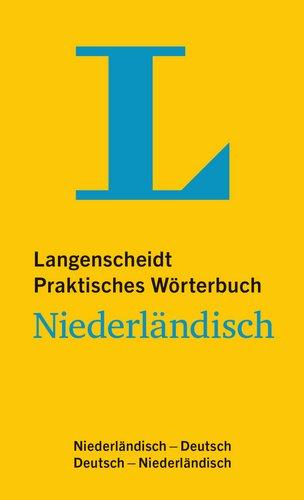 L

Langenscheidt
Praktisches Wörterbuch
Niederländisch

Niederländisch – Deutsch
Deutsch – Niederländisch